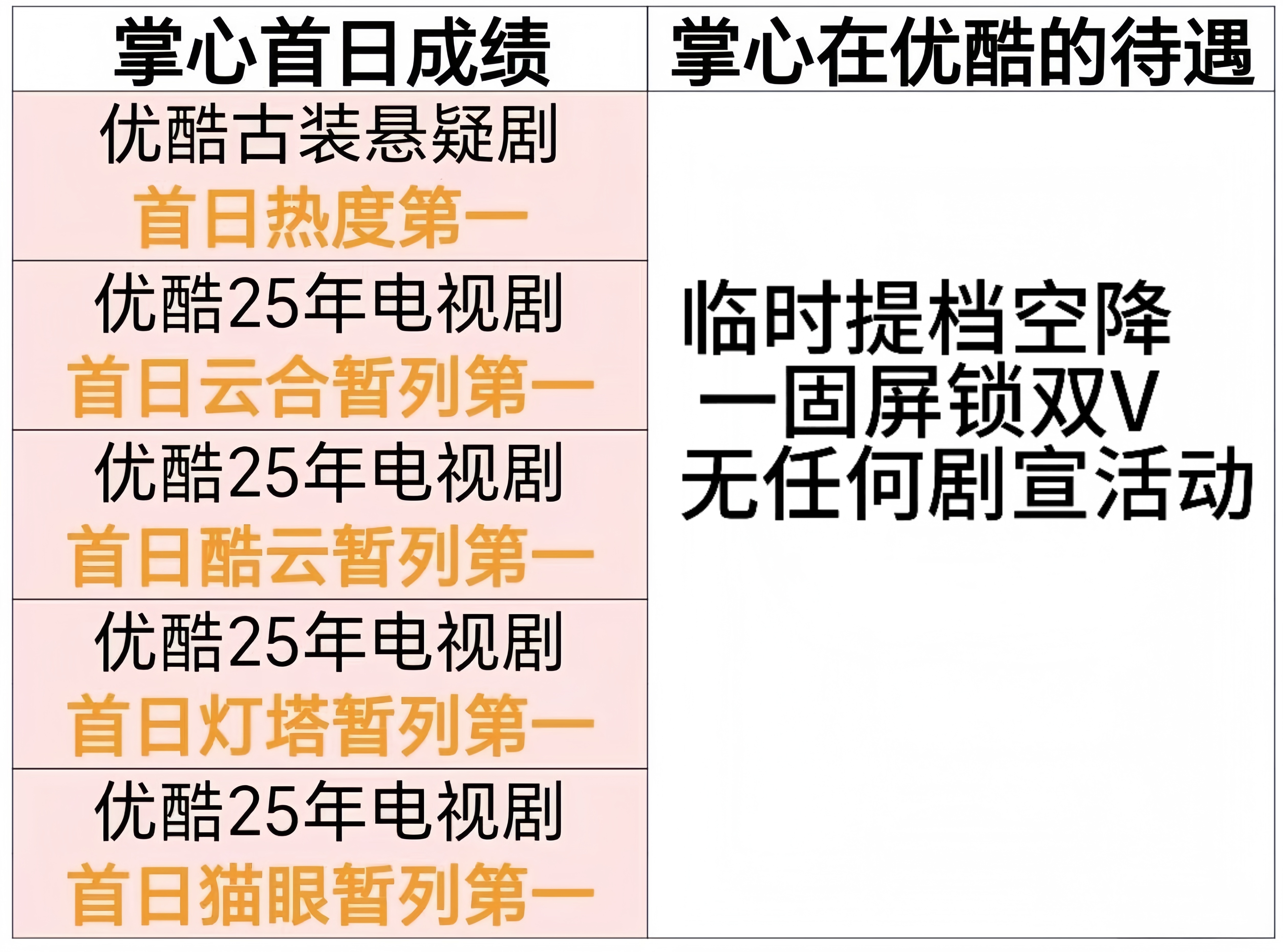 | 掌心首日成绩 | 掌心在优酷的待遇 |
|---|---|
| 优酷古装悬疑剧 首日热度第一 | 临时提档空降 一固屏锁双V 无任何剧宣活动 |
| 优酷25年电视剧 首日云合暂列第一 | |
| 优酷25年电视剧 首日酷云暂列第一 | |
| 优酷25年电视剧 首日灯塔暂列第一 | |
| 优酷25年电视剧 首日猫眼暂列第一 | |